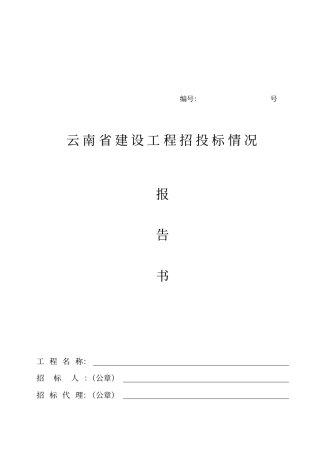 编号: 号

云南省建设工程招投标情况

报

告

书

工 程 名 称:

招 标 人 :(公章)

招 标 代 理:(公章)